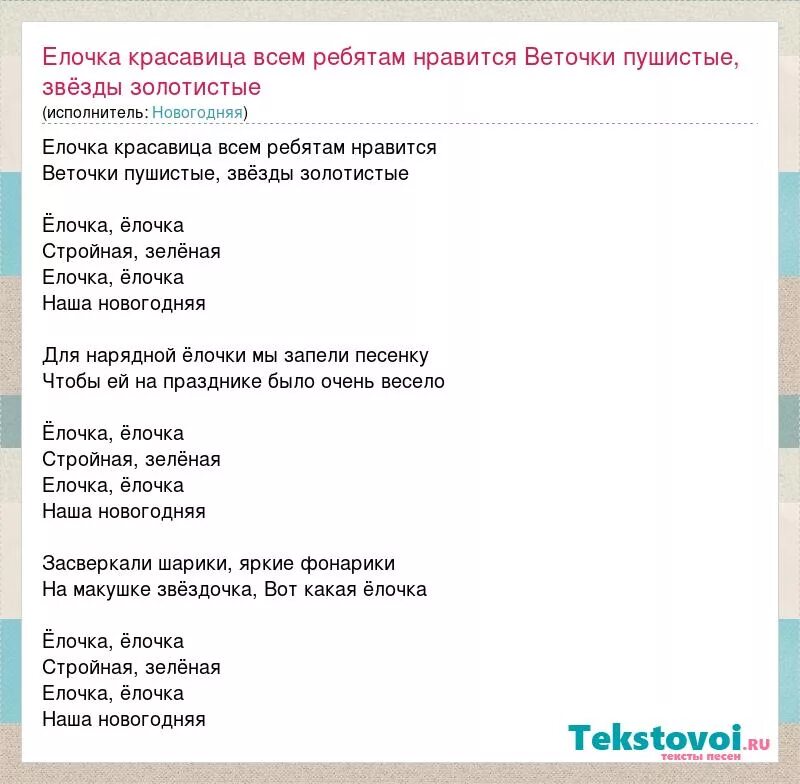 Елочка красавица всем ребятам нравится Веточки пушистые, звёзды золотистые
(исполнитель: Новогодняя)

Елочка красавица всем ребятам нравится
Веточки пушистые, звёзды золотистые

Ёлочка, ёлочка
Стройная, зелёная
Елочка, ёлочка
Наша новогодняя

Для нарядной ёлочки мы запели песенку
Чтобы ей на празднике было очень весело

Ёлочка, ёлочка
Стройная, зелёная
Елочка, ёлочка
Наша новогодняя

Засверкали шарики, яркие фонарики
На макушке звёздочка, Вот какая ёлочка

Ёлочка, ёлочка
Стройная, зелёная
Елочка, ёлочка
Наша новогодняя

Tekstovoi.RU
тексты песен